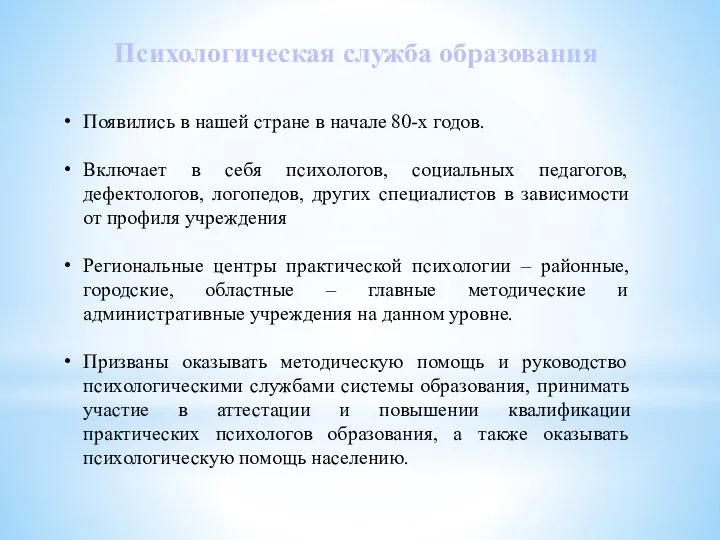 Психологическая служба образования

• Появились в нашей стране в начале 80-х годов.

• Включает в себя психологов, социальных педагогов, дефектологов, логопедов, других специалистов в зависимости от профиля учреждения

• Региональные центры практической психологии – районные, городские, областные – главные методические и административные учреждения на данном уровне.

• Призваны оказывать методическую помощь и руководство психологическими службами системы образования, принимать участие в аттестации и повышении квалификации практических психологов образования, а также оказывать психологическую помощь населению.